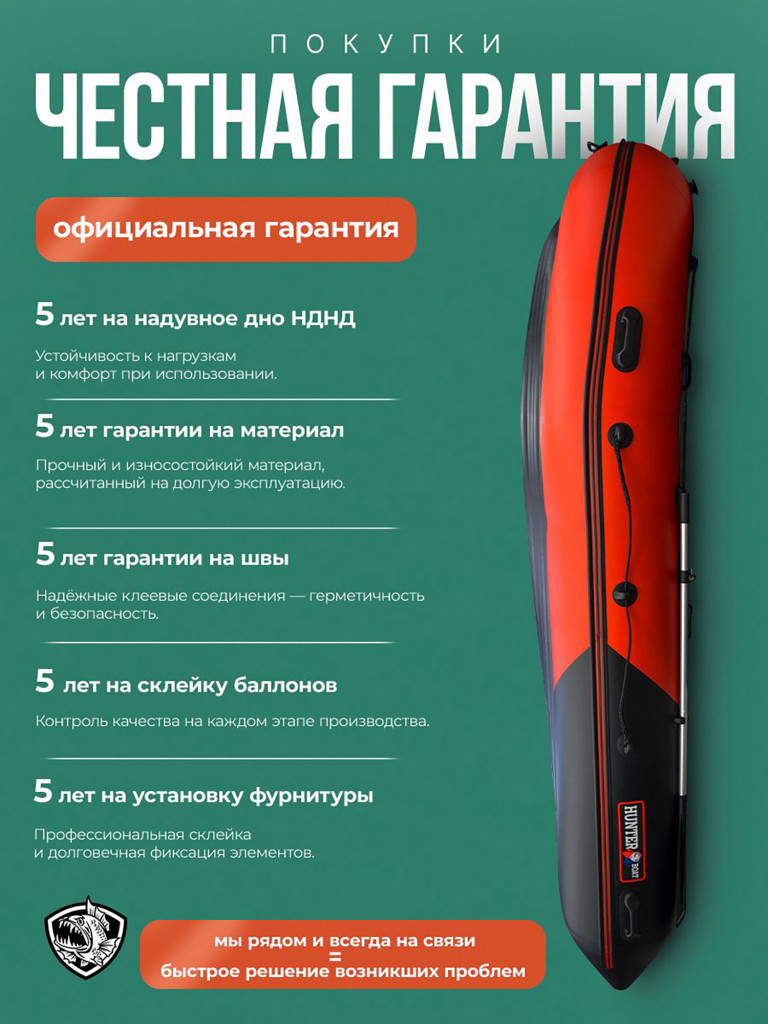 ПОКУПКИ

ЧЕСТНАЯ ГАРАНТИЯ

официальная гарантия

5 лет на надувное дно НДНД

Устойчивость к нагрузкам и комфорт при использовании.

5 лет гарантии на материал

Прочный и износостойкий материал, рассчитанный на долгую эксплуатацию.

5 лет гарантии на швы

Надёжные клеевые соединения — герметичность и безопасность.

5 лет на склейку баллонов

Контроль качества на каждом этапе производства.

5 лет на установку фурнитуры

Профессиональная склейка и долговечная фиксация элементов.

HUNTER BOAT

мы рядом и всегда на связи
=
быстрое решение возникших проблем